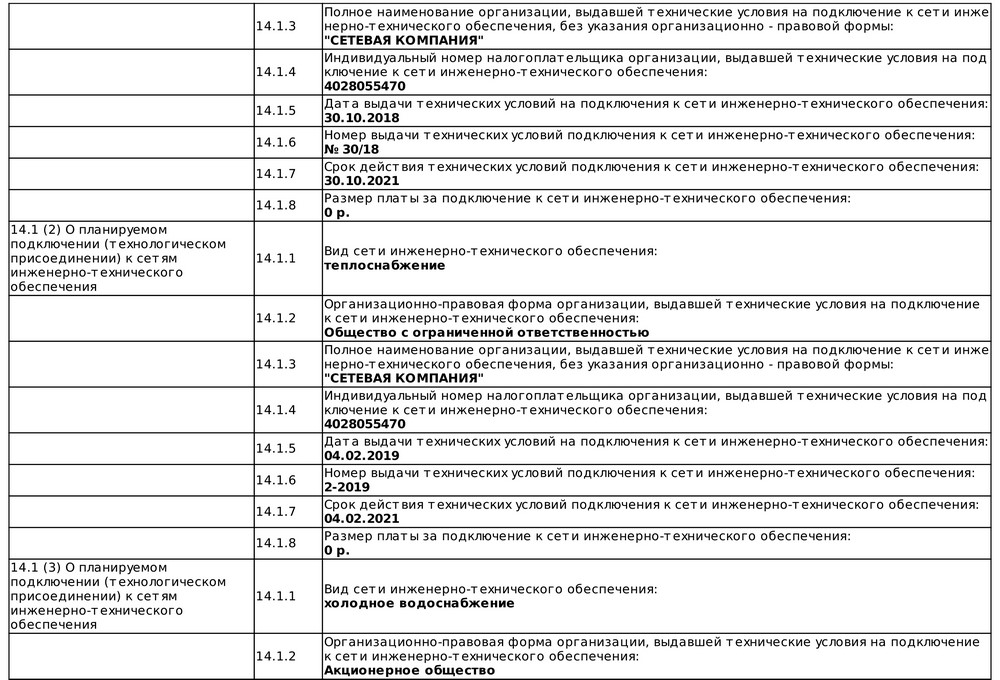 |  |  |  |
|---|---|---|
|  | 14.1.3 | Полное наименование организации, выдавшей технические условия на подключение к сети инженерно-технического обеспечения, без указания организационно - правовой формы: **"СЕТЕВАЯ КОМПАНИЯ"** |
|  | 14.1.4 | Индивидуальный номер налогоплательщика организации, выдавшей технические условия на подключение к сети инженерно-технического обеспечения: **4028055470** |
|  | 14.1.5 | Дата выдачи технических условий на подключения к сети инженерно-технического обеспечения: **30.10.2018** |
|  | 14.1.6 | Номер выдачи технических условий подключения к сети инженерно-технического обеспечения: **№ 30/18** |
|  | 14.1.7 | Срок действия технических условий подключения к сети инженерно-технического обеспечения: **30.10.2021** |
|  | 14.1.8 | Размер платы за подключение к сети инженерно-технического обеспечения: **0 р.** |
| 14.1 (2) О планируемом подключении (технологическом присоединении) к сетям инженерно-технического обеспечения | 14.1.1 | Вид сети инженерно-технического обеспечения: **теплоснабжение** |
|  | 14.1.2 | Организационно-правовая форма организации, выдавшей технические условия на подключение к сети инженерно-технического обеспечения: **Общество с ограниченной ответственностью** |
|  | 14.1.3 | Полное наименование организации, выдавшей технические условия на подключение к сети инженерно-технического обеспечения, без указания организационно - правовой формы: **"СЕТЕВАЯ КОМПАНИЯ"** |
|  | 14.1.4 | Индивидуальный номер налогоплательщика организации, выдавшей технические условия на подключение к сети инженерно-технического обеспечения: **4028055470** |
|  | 14.1.5 | Дата выдачи технических условий на подключения к сети инженерно-технического обеспечения: **04.02.2019** |
|  | 14.1.6 | Номер выдачи технических условий подключения к сети инженерно-технического обеспечения: **2-2019** |
|  | 14.1.7 | Срок действия технических условий подключения к сети инженерно-технического обеспечения: **04.02.2021** |
|  | 14.1.8 | Размер платы за подключение к сети инженерно-технического обеспечения: **0 р.** |
| 14.1 (3) О планируемом подключении (технологическом присоединении) к сетям инженерно-технического обеспечения | 14.1.1 | Вид сети инженерно-технического обеспечения: **холодное водоснабжение** |
|  | 14.1.2 | Организационно-правовая форма организации, выдавшей технические условия на подключение к сети инженерно-технического обеспечения: **Акционерное общество** |